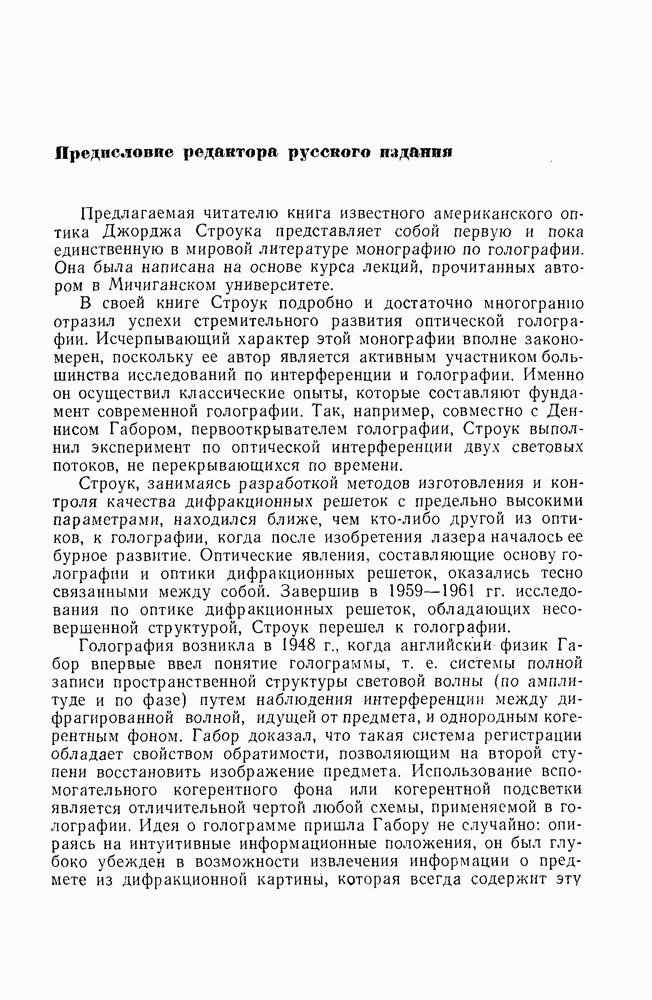 Предисловие редактора русского издания

Предлагаемая читателю книга известного американского оптика Джорджа Строука представляет собой первую и пока единственную в мировой литературе монографию по голографии. Она была написана на основе курса лекций, прочитанных автором в Мичиганском университете.

В своей книге Строук подробно и достаточно многогранно отразил успехи стремительного развития оптической голографии. Исчерпывающий характер этой монографии вполне закономерен, поскольку ее автор является активным участником большинства исследований по интерференции и голографии. Именно он осуществил классические опыты, которые составляют фундамент современной голографии. Так, например, совместно с Деннисом Габором, первооткрывателем голографии, Строук выполнил эксперимент по оптической интерференции двух световых потоков, не перекрывающихся по времени.

Строук, занимаясь разработкой методов изготовления и контроля качества дифракционных решеток с предельно высокими параметрами, находился ближе, чем кто-либо другой из оптиков, к голографии, когда после изобретения лазера началось ее бурное развитие. Оптические явления, составляющие основу голографии и оптики дифракционных решеток, оказались тесно связанными между собой. Завершив в 1959—1961 гг. исследования по оптике дифракционных решеток, обладающих несовершенной структурой, Строук перешел к голографии.

Голография возникла в 1948 г., когда английский физик Габор впервые ввел понятие голограммы, т. е. системы полной записи пространственной структуры световой волны (по амплитуде и по фазе) путем наблюдения интерференции между дифрагированной волной, идущей от предмета, и однородным когерентным фоном. Габор доказал, что такая система регистрации обладает свойством обратимости, позволяющим на второй ступени восстановить изображение предмета. Использование вспомогательного когерентного фона или когерентной подсветки является отличительной чертой любой схемы, применяемой в голографии. Идея о голограмме пришла Габору не случайно: опираясь на интуитивные информационные положения, он был глубоко убежден в возможности извлечения информации о предмете из дифракционной картины, которая всегда содержит эту